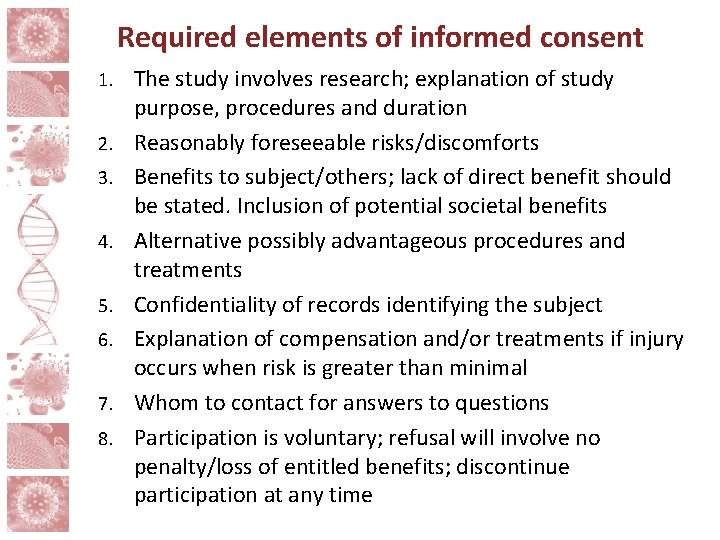 Required elements of informed consent

1. The study involves research; explanation of study purpose, procedures and duration

2. Reasonably foreseeable risks/discomforts

3. Benefits to subject/others; lack of direct benefit should be stated. Inclusion of potential societal benefits

4. Alternative possibly advantageous procedures and treatments

5. Confidentiality of records identifying the subject

6. Explanation of compensation and/or treatments if injury occurs when risk is greater than minimal

7. Whom to contact for answers to questions

8. Participation is voluntary; refusal will involve no penalty/loss of entitled benefits; discontinue participation at any time